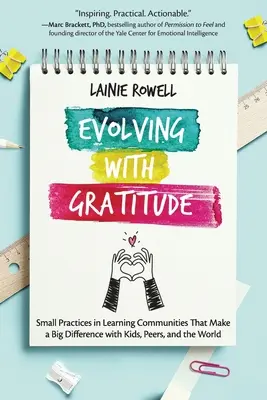 "Inspiring. Practical. Actionable."
—Marc Brackett, PhD, bestselling author of Permission to Feel and founding director of the Yale Center for Emotional Intelligence

LAINIE ROWELL

EVOLVING WITH GRATITUDE

Small Practices in Learning Communities That Make a Big Difference with Kids, Peers, and the World